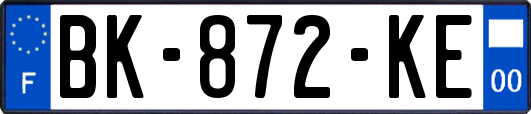 F

BK-872-KE

00